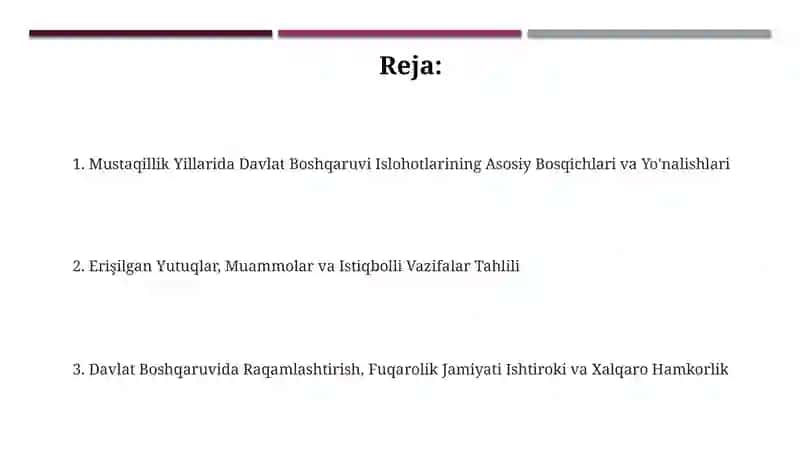 Reja:

1. Mustaqillik Yillarida Davlat Boshqaruvi Islohotlarining Asosiy Bosqichlari va Yo'nalishlari

2. Erişilgan Yutuqlar, Muammolar va Istiqbolli Vazifalar Tahlili

3. Davlat Boshqaruvida Raqamlashtirish, Fuqarolik Jamiyati Ishtiroki va Xalqaro Hamkorlik